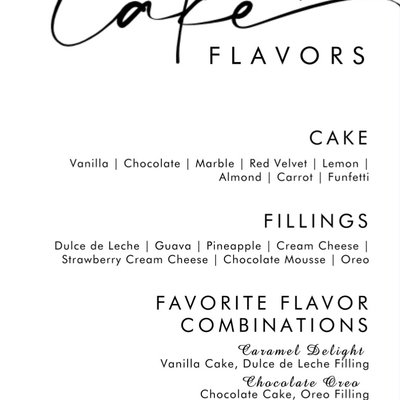 Cake
FLAVORS

CAKE

Vanilla | Chocolate | Marble | Red Velvet | Lemon | Almond | Carrot | Funfetti

FILLINGS

Dulce de Leche | Guava | Pineapple | Cream Cheese | Strawberry Cream Cheese | Chocolate Mousse | Oreo

FAVORITE FLAVOR COMBINATIONS

Caramel Delight
Vanilla Cake, Dulce de Leche Filling

Chocolate Oreo
Chocolate Cake, Oreo Filling